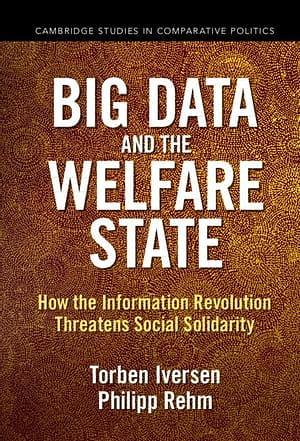 CAMBRIDGE STUDIES IN COMPARATIVE POLITICS

BIG DATA AND THE WELFARE STATE

How the Information Revolution Threatens Social Solidarity

Torben Iversen
Philipp Rehm